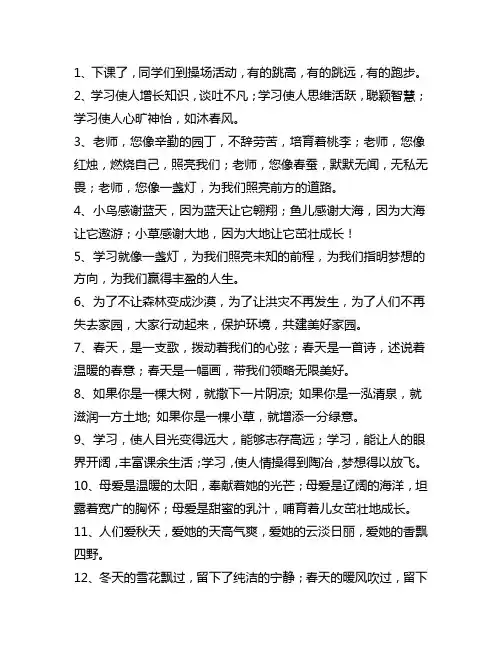 1、下课了，同学们到操场活动，有的跳高，有的跳远，有的跑步。

2、学习使人增长知识，谈吐不凡；学习使人思维活跃，聪颖智慧；学习使人心旷神怡，如沐春风。

3、老师，您像辛勤的园丁，不辞劳苦，培育着桃李；老师，您像红烛，燃烧自己，照亮我们；老师，您像春蚕，默默无闻，无私无畏；老师，您像一盏灯，为我们照亮前方的道路。

4、小鸟感谢蓝天，因为蓝天让它翱翔；鱼儿感谢大海，因为大海让它遨游；小草感谢大地，因为大地让它茁壮成长！

5、学习就像一盏灯，为我们照亮未知的前程，为我们指明梦想的方向，为我们赢得丰盈的人生。

6、为了不让森林变成沙漠，为了让洪灾不再发生，为了人们不再失去家园，大家行动起来，保护环境，共建美好家园。

7、春天，是一支歌，拨动着我们的心弦；春天是一首诗，述说着温暖的春意；春天是一幅画，带我们领略无限美好。

8、如果你是一棵大树，就撒下一片阴凉; 如果你是一泓清泉，就滋润一方土地; 如果你是一棵小草，就增添一分绿意。

9、学习，使人目光变得远大，能够志存高远；学习，能让人的眼界开阔，丰富课余生活；学习，使人情操得到陶冶，梦想得以放飞。

10、母爱是温暖的太阳，奉献着她的光芒；母爱是辽阔的海洋，坦露着宽广的胸怀；母爱是甜蜜的乳汁，哺育着儿女茁壮地成长。

11、人们爱秋天，爱她的天高气爽，爱她的云淡日丽，爱她的香飘四野。

12、冬天的雪花飘过，留下了纯洁的宁静；春天的暖风吹过，留下